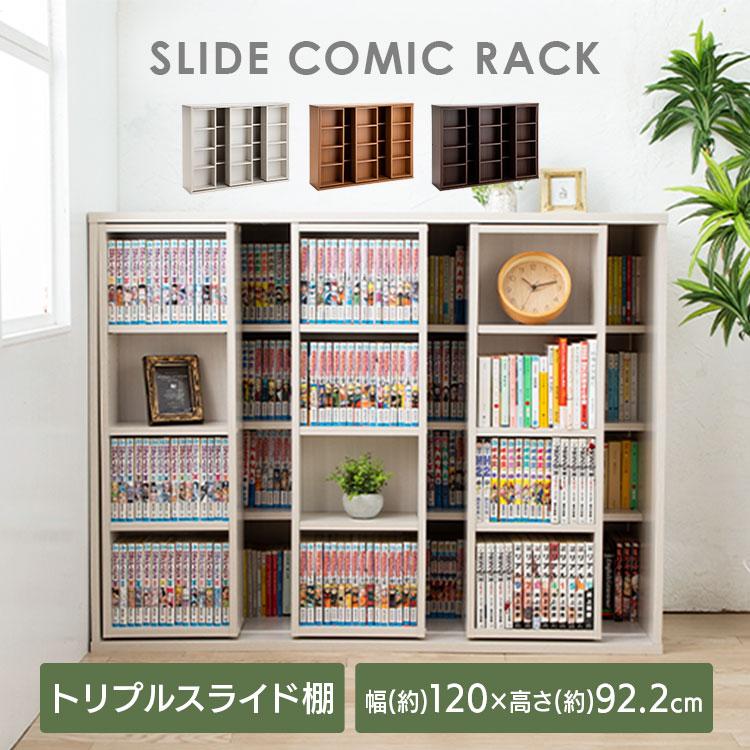 SLIDE COMIC RACK

トリプルスライド棚

幅(約)120×高さ(約)92.2cm